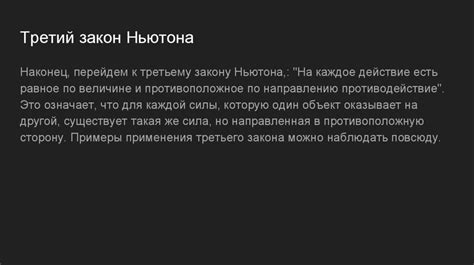 Третий закон Ньютона

Наконец, перейдем к третьему закону Ньютона,: "На каждое действие есть равное по величине и противоположное по направлению противодействие". Это означает, что для каждой силы, которую один объект оказывает на другой, существует такая же сила, но направленная в противоположную сторону. Примеры применения третьего закона можно наблюдать повсюду.